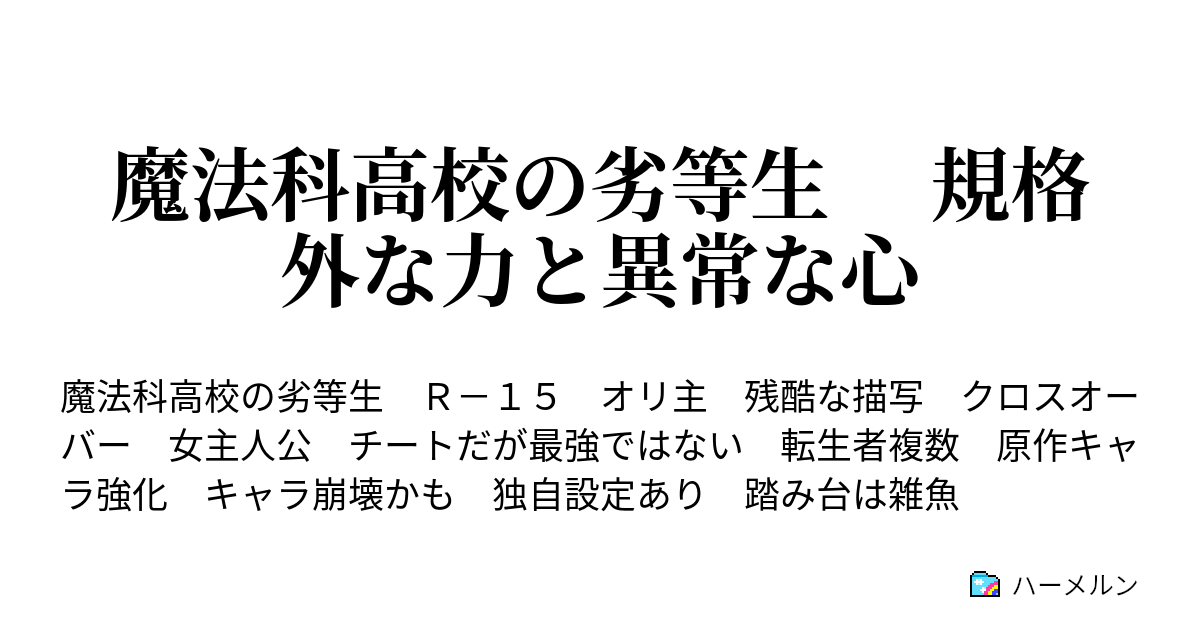 魔法科高校の劣等生　規格外な力と異常な心

魔法科高校の劣等生　Ｒ－１５　オリ主　残酷な描写　クロスオーバー　女主人公　チートだが最強ではない　転生者複数　原作キャラ強化　キャラ崩壊かも　独自設定あり　踏み台は雑魚

ハーメルン